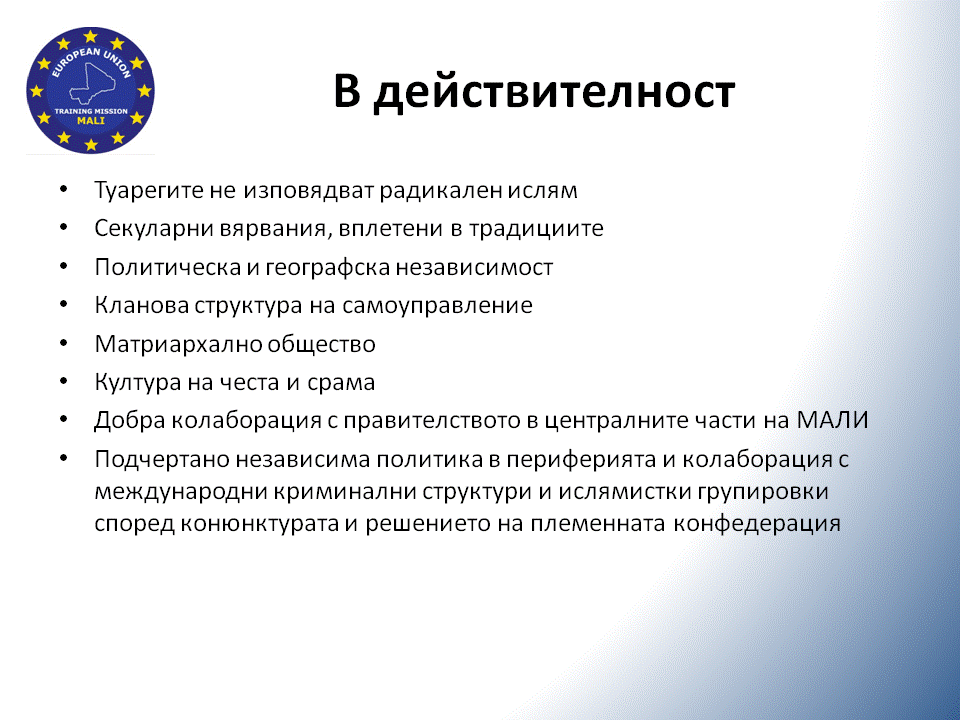 EUROPEAN UNION
TRAINING MISSION
MALI

В действителност

• Туарегите не изповядват радикален ислям
• Секуларни вярвания, вплетени в традициите
• Политическа и географска независимост
• Кланова структура на самоуправление
• Матриархално общество
• Култура на честа и срама
• Добра колаборация с правителството в централните части на МАЛИ
• Подчертано независима политика в периферията и колаборация с международни криминални структури и ислямистки групировки според конюнктурата и решението на племенната конфедерация